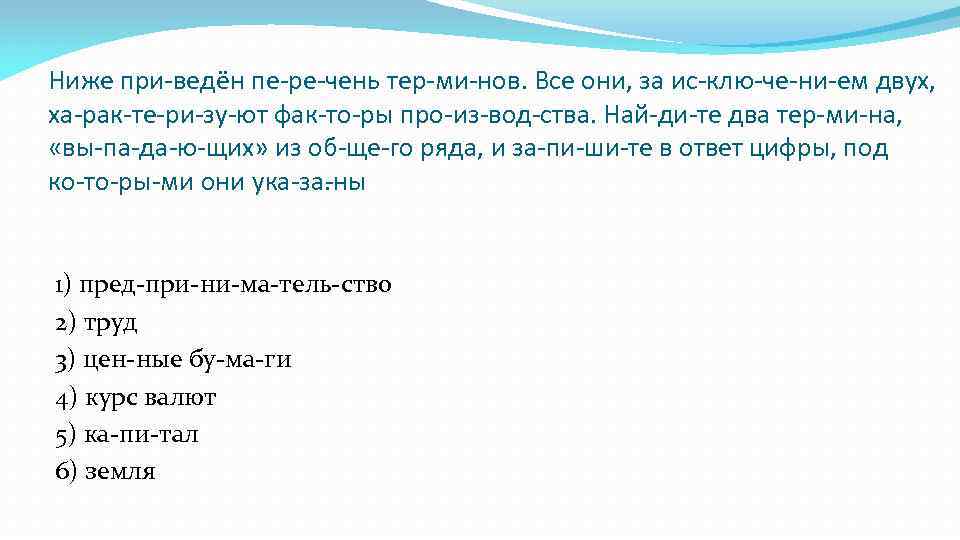 Ниже при-ведён пе-ре-чень тер-ми-нов. Все они, за ис-клю-че-ни-ем двух, ха-рак-те-ри-зу-ют фак-то-ры про-из-вод-ства. Най-ди-те два тер-ми-на, «вы-па-да-ю-щих» из об-ще-го ряда, и за-пи-ши-те в ответ цифры, под ко-то-ры-ми они ука-за-ны

1) пред-при-ни-ма-тель-ство
2) труд
3) цен-ные бу-ма-ги
4) курс валют
5) ка-пи-тал
6) земля